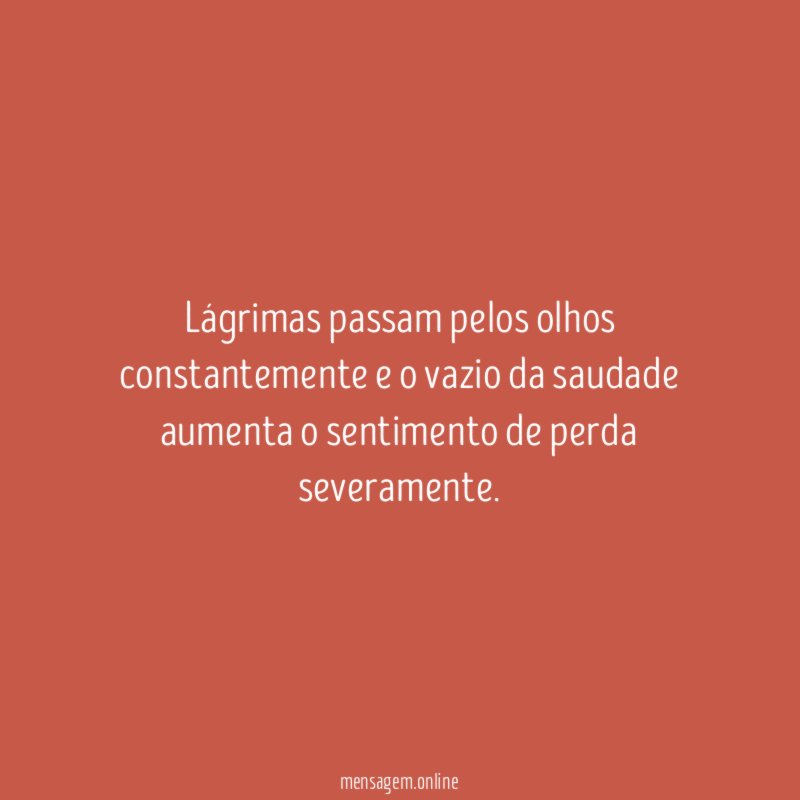 Lágrimas passam pelos olhos constantemente e o vazio da saudade aumenta o sentimento de perda severamente.

mensagem.online